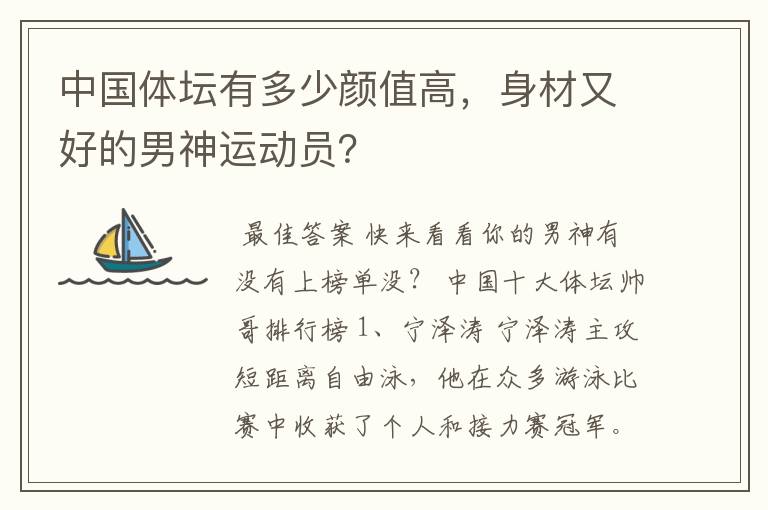 中国体坛有多少颜值高，身材又好的男神运动员？

最佳答案 快来看看你的男神有没有上榜单没？ 中国十大体坛帅哥排行榜 1、宁泽涛 宁泽涛主攻短距离自由泳，他在众多游泳比赛中收获了个人和接力赛冠军。